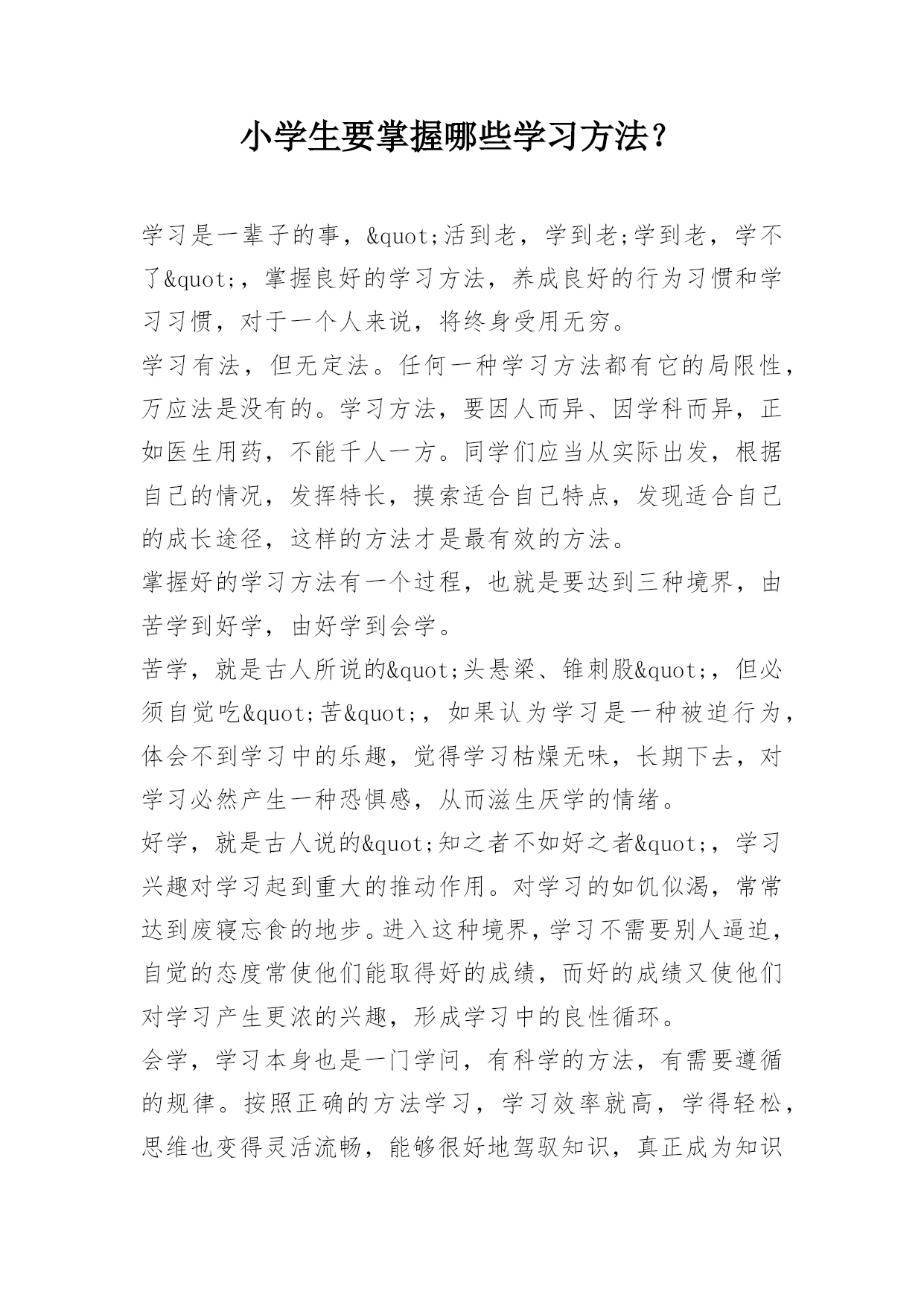 小学生要掌握哪些学习方法？

学习是一辈子的事，&quot;活到老，学到老;学到老，学不了&quot;，掌握良好的学习方法，养成良好的行为习惯和学习习惯，对于一个人来说，将终身受用无穷。

学习有法，但无定法。任何一种学习方法都有它的局限性，万应法是没有的。学习方法，要因人而异、因学科而异，正如医生用药，不能千人一方。同学们应当从实际出发，根据自己的情况，发挥特长，摸索适合自己特点，发现适合自己的成长途径，这样的方法才是最有效的方法。

掌握好的学习方法有一个过程，也就是要达到三种境界，由苦学到好学，由好学到会学。

苦学，就是古人所说的&quot;头悬梁、锥刺股&quot;，但必须自觉吃&quot;苦&quot;，如果认为学习是一种被迫行为，体会不到学习中的乐趣，觉得学习枯燥无味，长期下去，对学习必然产生一种恐惧感，从而滋生厌学的情绪。

好学，就是古人说的&quot;知之者不如好之者&quot;，学习兴趣对学习起到重大的推动作用。对学习的如饥似渴，常常达到废寝忘食的地步。进入这种境界，学习不需要别人逼迫，自觉的态度常使他们能取得好的成绩，而好的成绩又使他们对学习产生更浓的兴趣，形成学习中的良性循环。

会学，学习本身也是一门学问，有科学的方法，有需要遵循的规律。按照正确的方法学习，学习效率就高，学得轻松，思维也变得灵活流畅，能够很好地驾驭知识，真正成为知识